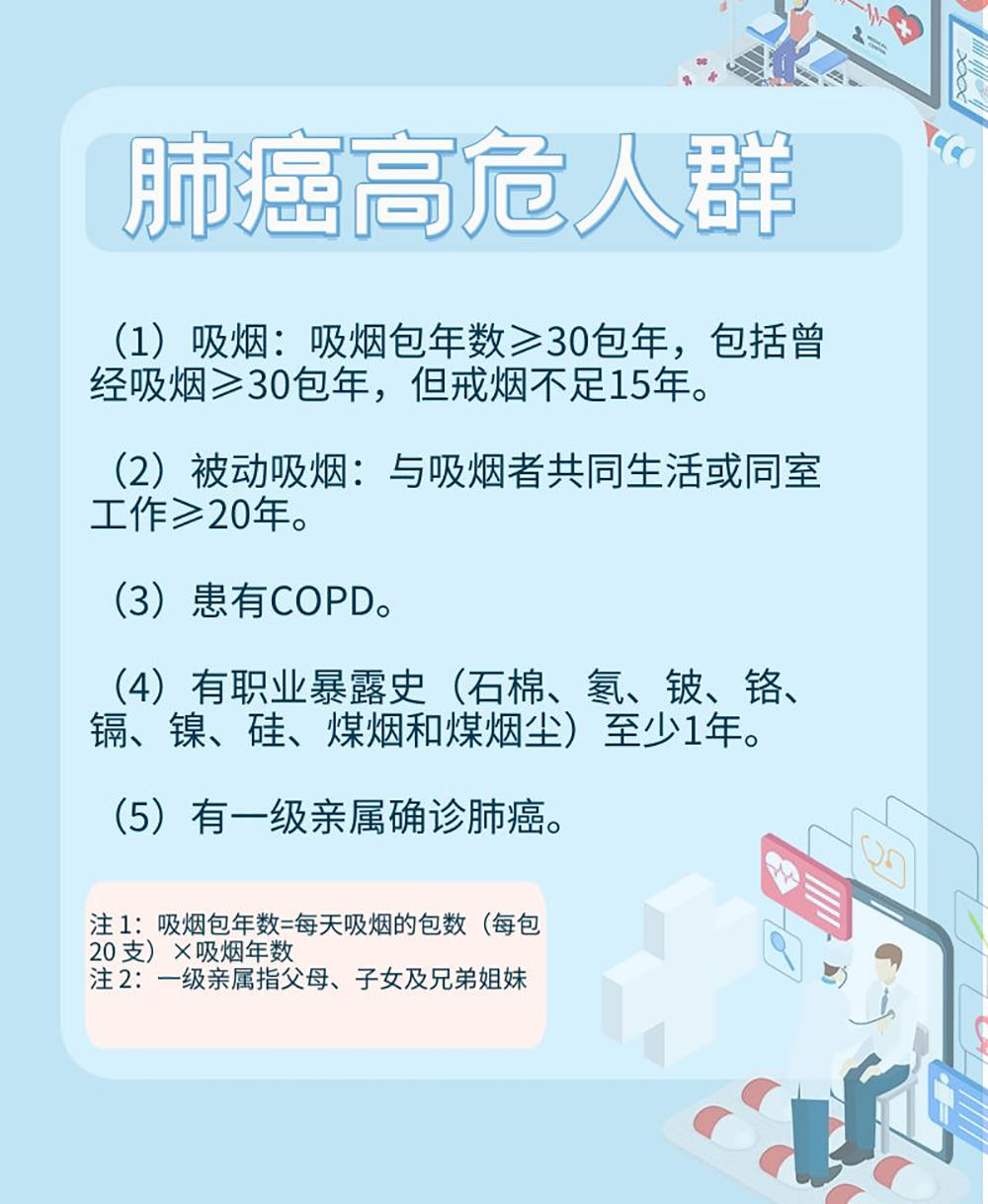 肺癌高危人群

（1）吸烟：吸烟包年数≥30包年，包括曾经吸烟≥30包年，但戒烟不足15年。

（2）被动吸烟：与吸烟者共同生活或同室工作≥20年。

（3）患有COPD。

（4）有职业暴露史（石棉、氡、铍、铬、镉、镍、硅、煤烟和煤烟尘）至少1年。

（5）有一级亲属确诊肺癌。

注1：吸烟包年数=每天吸烟的包数（每包20支）×吸烟年数
注2：一级亲属指父母、子女及兄弟姐妹